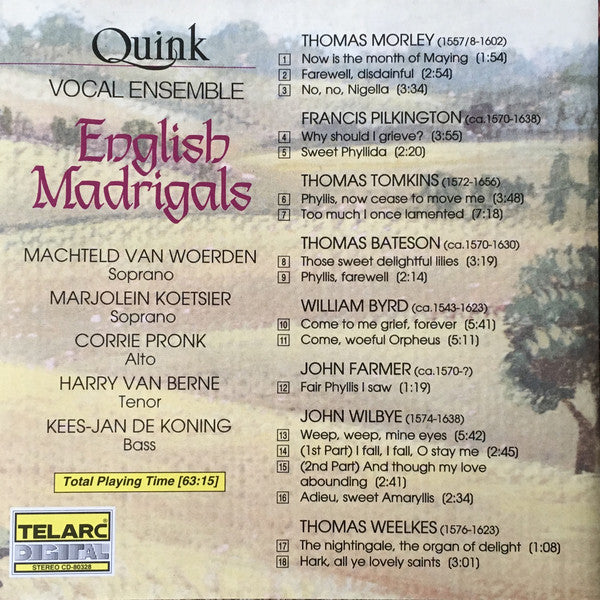 Quink
VOCAL ENSEMBLE

English Madrigals

MACHTELD VAN WOERDEN
Soprano
MARJOLEIN KOETSIER
Soprano
CORRIE PRONK
Alto
HARRY VAN BERNE
Tenor
KEES-JAN DE KONING
Bass

Total Playing Time [63:15]

TELARC
DIGITAL
STEREO CD-80328

THOMAS MORLEY (1557/8-1602)
1 Now is the month of Maying (1:54)
2 Farewell, disdainful (2:54)
3 No, no, Nigella (3:34)

FRANCIS PILKINGTON (ca.1570-1638)
4 Why should I grieve? (3:55)
5 Sweet Phyllida (2:20)

THOMAS TOMKINS (1572-1656)
6 Phyllis, now cease to move me (3:48)
7 Too much I once lamented (7:18)

THOMAS BATESON (ca.1570-1630)
8 Those sweet delightful lilies (3:19)
9 Phyllis, farewell (2:14)

WILLIAM BYRD (ca.1543-1623)
10 Come to me grief, forever (5:41)
11 Come, woeful Orpheus (5:11)

JOHN FARMER (ca.1570-?)
12 Fair Phyllis I saw (1:19)

JOHN WILBYE (1574-1638)
13 Weep, weep, mine eyes (5:42)
14 (1st Part) I fall, I fall, O stay me (2:45)
15 (2nd Part) And though my love abounding (2:41)
16 Adieu, sweet Amaryllis (2:34)

THOMAS WEELKES (1576-1623)
17 The nightingale, the organ of delight (1:08)
18 Hark, all ye lovely saints (3:01)